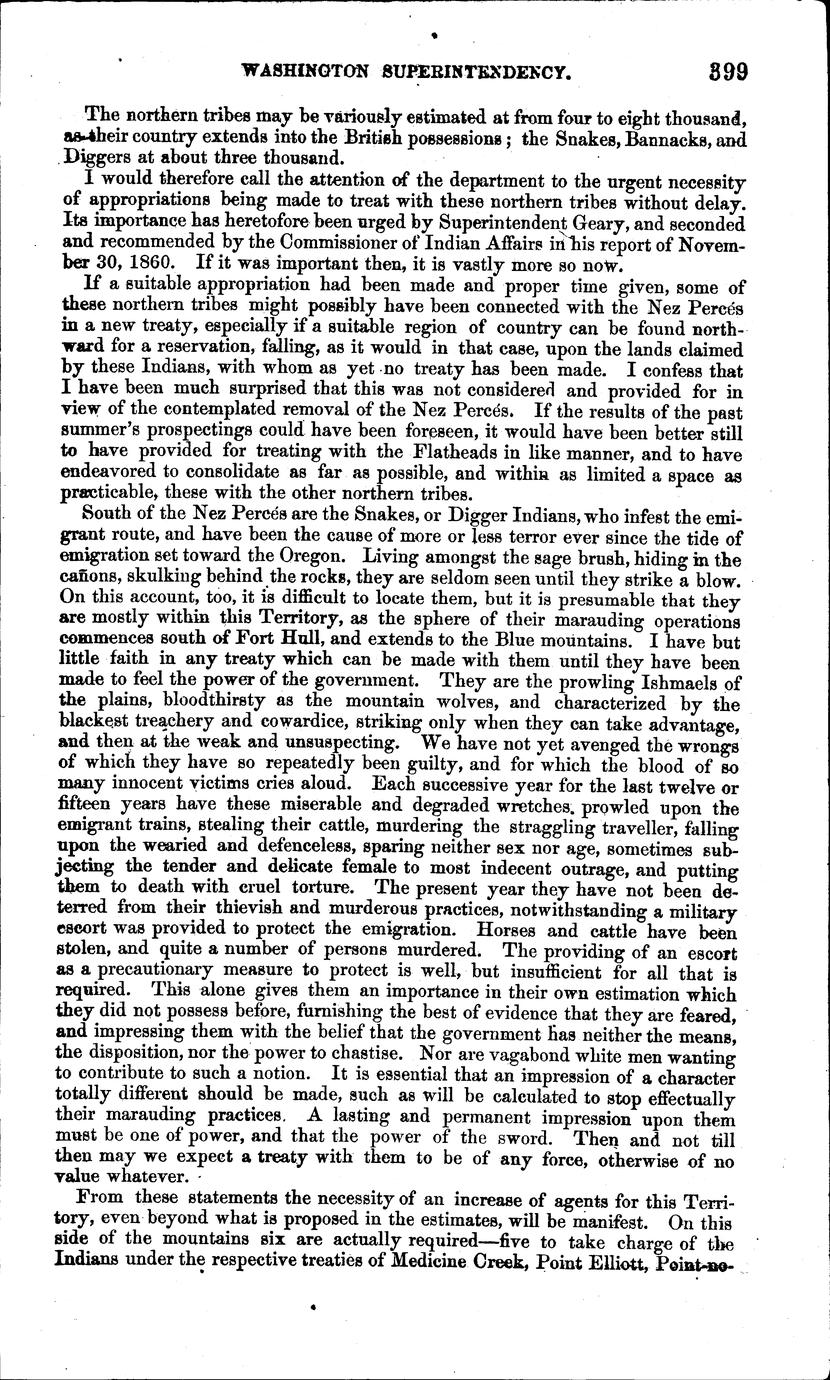 WASHINGTON SUPERINTENDENCY. 399

The northern tribes may be variously estimated at from four to eight thousand, as their country extends into the British possessions; the Snakes, Bannacks, and Diggers at about three thousand.

I would therefore call the attention of the department to the urgent necessity of appropriations being made to treat with these northern tribes without delay. Its importance has heretofore been urged by Superintendent Geary, and seconded and recommended by the Commissioner of Indian Affairs in his report of November 30, 1860. If it was important then, it is vastly more so now.

If a suitable appropriation had been made and proper time given, some of these northern tribes might possibly have been connected with the Nez Percés in a new treaty, especially if a suitable region of country can be found northward for a reservation, falling, as it would in that case, upon the lands claimed by these Indians, with whom as yet no treaty has been made. I confess that I have been much surprised that this was not considered and provided for in view of the contemplated removal of the Nez Percés. If the results of the past summer's prospectings could have been foreseen, it would have been better still to have provided for treating with the Flatheads in like manner, and to have endeavored to consolidate as far as possible, and within as limited a space as practicable, these with the other northern tribes.

South of the Nez Percés are the Snakes, or Digger Indians, who infest the emigrant route, and have been the cause of more or less terror ever since the tide of emigration set toward the Oregon. Living amongst the sage brush, hiding in the cañons, skulking behind the rocks, they are seldom seen until they strike a blow. On this account, too, it is difficult to locate them, but it is presumable that they are mostly within this Territory, as the sphere of their marauding operations commences south of Fort Hull, and extends to the Blue mountains. I have but little faith in any treaty which can be made with them until they have been made to feel the power of the government. They are the prowling Ishmaels of the plains, bloodthirsty as the mountain wolves, and characterized by the blackest treachery and cowardice, striking only when they can take advantage, and then at the weak and unsuspecting. We have not yet avenged the wrongs of which they have so repeatedly been guilty, and for which the blood of so many innocent victims cries aloud. Each successive year for the last twelve or fifteen years have these miserable and degraded wretches prowled upon the emigrant trains, stealing their cattle, murdering the straggling traveller, falling upon the wearied and defenceless, sparing neither sex nor age, sometimes subjecting the tender and delicate female to most indecent outrage, and putting them to death with cruel torture. The present year they have not been deterred from their thievish and murderous practices, notwithstanding a military escort was provided to protect the emigration. Horses and cattle have been stolen, and quite a number of persons murdered. The providing of an escort as a precautionary measure to protect is well, but insufficient for all that is required. This alone gives them an importance in their own estimation which they did not possess before, furnishing the best of evidence that they are feared, and impressing them with the belief that the government has neither the means, the disposition, nor the power to chastise. Nor are vagabond white men wanting to contribute to such a notion. It is essential that an impression of a character totally different should be made, such as will be calculated to stop effectually their marauding practices. A lasting and permanent impression upon them must be one of power, and that the power of the sword. Then and not till then may we expect a treaty with them to be of any force, otherwise of no value whatever.

From these statements the necessity of an increase of agents for this Territory, even beyond what is proposed in the estimates, will be manifest. On this side of the mountains six are actually required—five to take charge of the Indians under the respective treaties of Medicine Creek, Point Elliott, Point-no-